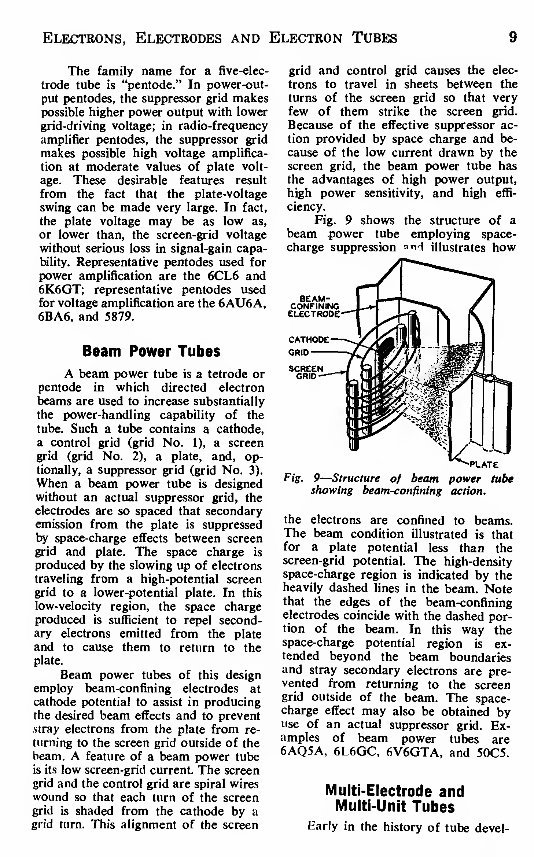 ELECTRONS, ELECTRODES AND ELECTRON TUBES 9

The family name for a five-electrode tube is "pentode." In power-output pentodes, the suppressor grid makes possible higher power output with lower grid-driving voltage; in radio-frequency amplifier pentodes, the suppressor grid makes possible high voltage amplification at moderate values of plate voltage. These desirable features result from the fact that the plate-voltage swing can be made very large. In fact, the plate voltage may be as low as, or lower than, the screen-grid voltage without serious loss in signal-gain capability. Representative pentodes used for power amplification are the 6CL6 and 6K6GT; representative pentodes used for voltage amplification are the 6AU6A, 6BA6, and 5879.

Beam Power Tubes

A beam power tube is a tetrode or pentode in which directed electron beams are used to increase substantially the power-handling capability of the tube. Such a tube contains a cathode, a control grid (grid No. 1), a screen grid (grid No. 2), a plate, and, optionally, a suppressor grid (grid No. 3). When a beam power tube is designed without an actual suppressor grid, the electrodes are so spaced that secondary emission from the plate is suppressed by space-charge effects between screen grid and plate. The space charge is produced by the slowing up of electrons traveling from a high-potential screen grid to a lower-potential plate. In this low-velocity region, the space charge produced is sufficient to repel secondary electrons emitted from the plate and to cause them to return to the plate.

Beam power tubes of this design employ beam-confining electrodes at cathode potential to assist in producing the desired beam effects and to prevent stray electrons from the plate from returning to the screen grid outside of the beam. A feature of a beam power tube is its low screen-grid current. The screen grid and the control grid are spiral wires wound so that each turn of the screen grid is shaded from the cathode by a grid turn. This alignment of the screen grid and control grid causes the electrons to travel in sheets between the turns of the screen grid so that very few of them strike the screen grid. Because of the effective suppressor action provided by space charge and because of the low current drawn by the screen grid, the beam power tube has the advantages of high power output, high power sensitivity, and high efficiency.

Fig. 9 shows the structure of a beam power tube employing space-charge suppression and illustrates how

BEAM-CONFINING ELECTRODE
CATHODE
GRID
SCREEN GRID
PLATE

Fig. 9—Structure of beam power tube showing beam-confining action.

the electrons are confined to beams. The beam condition illustrated is that for a plate potential less than the screen-grid potential. The high-density space-charge region is indicated by the heavily dashed lines in the beam. Note that the edges of the beam-confining electrodes coincide with the dashed portion of the beam. In this way the space-charge potential region is extended beyond the beam boundaries and stray secondary electrons are prevented from returning to the screen grid outside of the beam. The space-charge effect may also be obtained by use of an actual suppressor grid. Examples of beam power tubes are 6AQ5A, 6L6GC, 6V6GTA, and 50C5.

Multi-Electrode and Multi-Unit Tubes

Early in the history of tube devel-